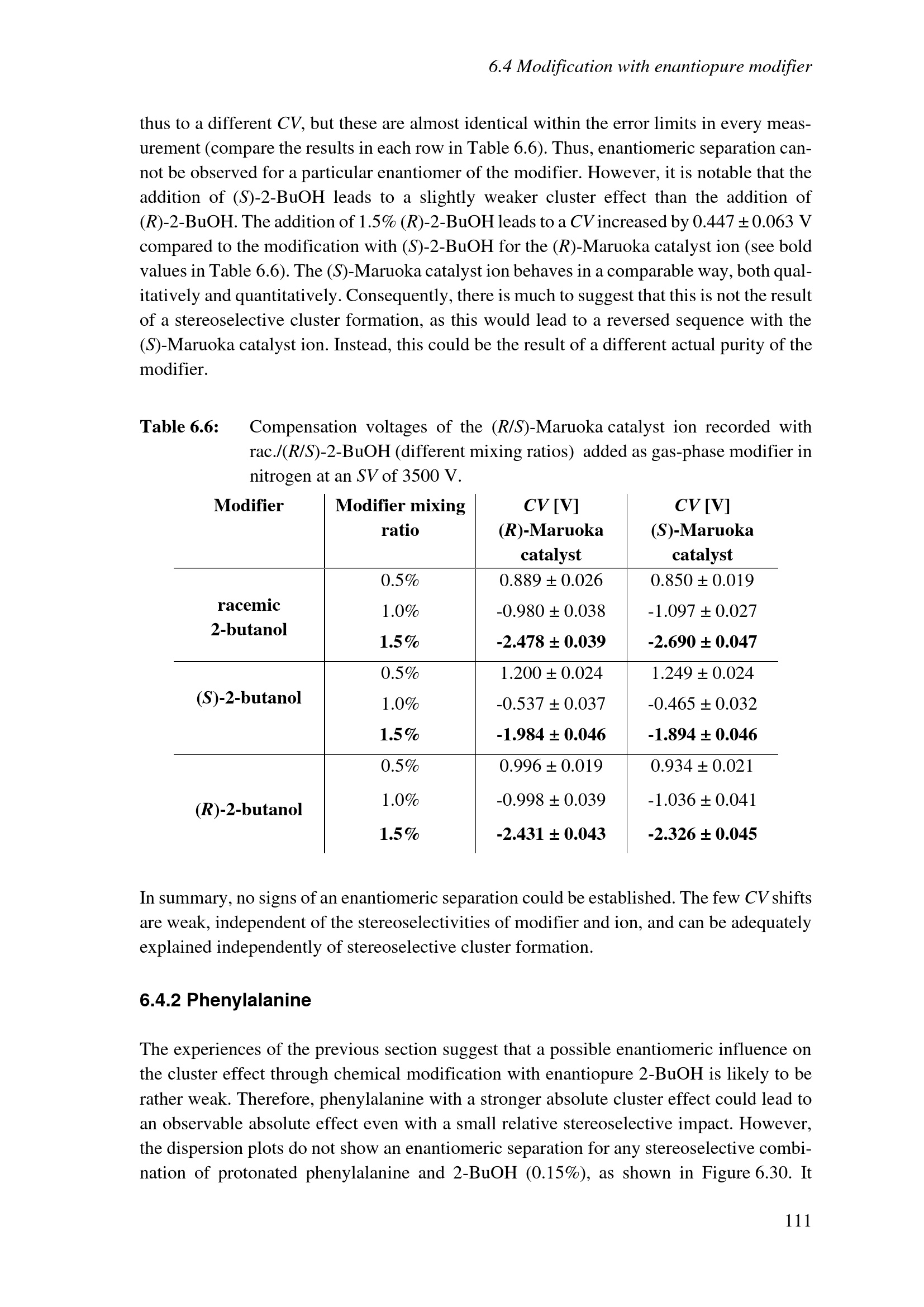 6.4 Modification with enantiopure modifier

thus to a different CV, but these are almost identical within the error limits in every measurement (compare the results in each row in Table 6.6). Thus, enantiomeric separation cannot be observed for a particular enantiomer of the modifier. However, it is notable that the addition of (S)-2-BuOH leads to a slightly weaker cluster effect than the addition of (R)-2-BuOH. The addition of 1.5% (R)-2-BuOH leads to a CV increased by 0.447 ± 0.063 V compared to the modification with (S)-2-BuOH for the (R)-Maruoka catalyst ion (see bold values in Table 6.6). The (S)-Maruoka catalyst ion behaves in a comparable way, both qualitatively and quantitatively. Consequently, there is much to suggest that this is not the result of a stereoselective cluster formation, as this would lead to a reversed sequence with the (S)-Maruoka catalyst ion. Instead, this could be the result of a different actual purity of the modifier.

Table 6.6: Compensation voltages of the (R/S)-Maruoka catalyst ion recorded with rac./(R/S)-2-BuOH (different mixing ratios) added as gas-phase modifier in nitrogen at an SV of 3500 V.

| Modifier | Modifier mixing ratio | CV [V] (R)-Maruoka catalyst | CV [V] (S)-Maruoka catalyst |
|---|---|---|---|
| racemic 2-butanol | 0.5% | 0.889 ± 0.026 | 0.850 ± 0.019 |
| | 1.0% | -0.980 ± 0.038 | -1.097 ± 0.027 |
| | 1.5% | -2.478 ± 0.039 | -2.690 ± 0.047 |
| (S)-2-butanol | 0.5% | 1.200 ± 0.024 | 1.249 ± 0.024 |
| | 1.0% | -0.537 ± 0.037 | -0.465 ± 0.032 |
| | 1.5% | -1.984 ± 0.046 | -1.894 ± 0.046 |
| (R)-2-butanol | 0.5% | 0.996 ± 0.019 | 0.934 ± 0.021 |
| | 1.0% | -0.998 ± 0.039 | -1.036 ± 0.041 |
| | 1.5% | -2.431 ± 0.043 | -2.326 ± 0.045 |

In summary, no signs of an enantiomeric separation could be established. The few CV shifts are weak, independent of the stereoselectivities of modifier and ion, and can be adequately explained independently of stereoselective cluster formation.

6.4.2 Phenylalanine

The experiences of the previous section suggest that a possible enantiomeric influence on the cluster effect through chemical modification with enantiopure 2-BuOH is likely to be rather weak. Therefore, phenylalanine with a stronger absolute cluster effect could lead to an observable absolute effect even with a small relative stereoselective impact. However, the dispersion plots do not show an enantiomeric separation for any stereoselective combination of protonated phenylalanine and 2-BuOH (0.15%), as shown in Figure 6.30. It

111